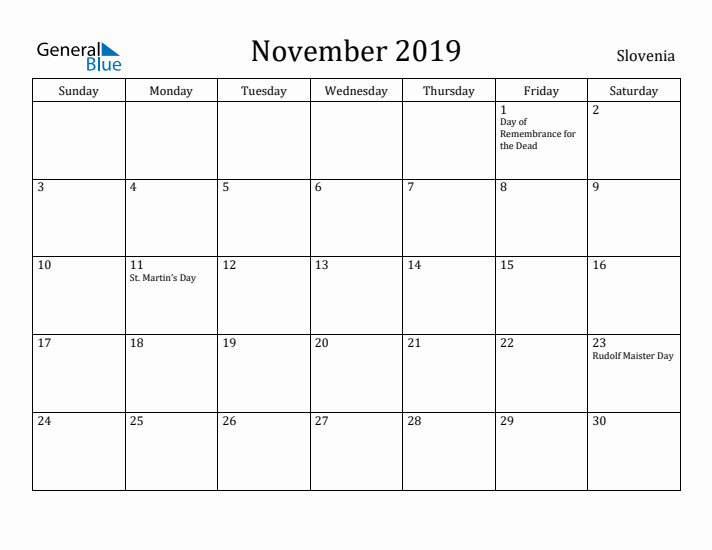 General Blue

November 2019

Slovenia

| Sunday | Monday | Tuesday | Wednesday | Thursday | Friday | Saturday |
|---|---|---|---|---|---|---|
| | | | | | 1 Day of Remembrance for the Dead | 2 |
| 3 | 4 | 5 | 6 | 7 | 8 | 9 |
| 10 | 11 St. Martin's Day | 12 | 13 | 14 | 15 | 16 |
| 17 | 18 | 19 | 20 | 21 | 22 | 23 Rudolf Maister Day |
| 24 | 25 | 26 | 27 | 28 | 29 | 30 |